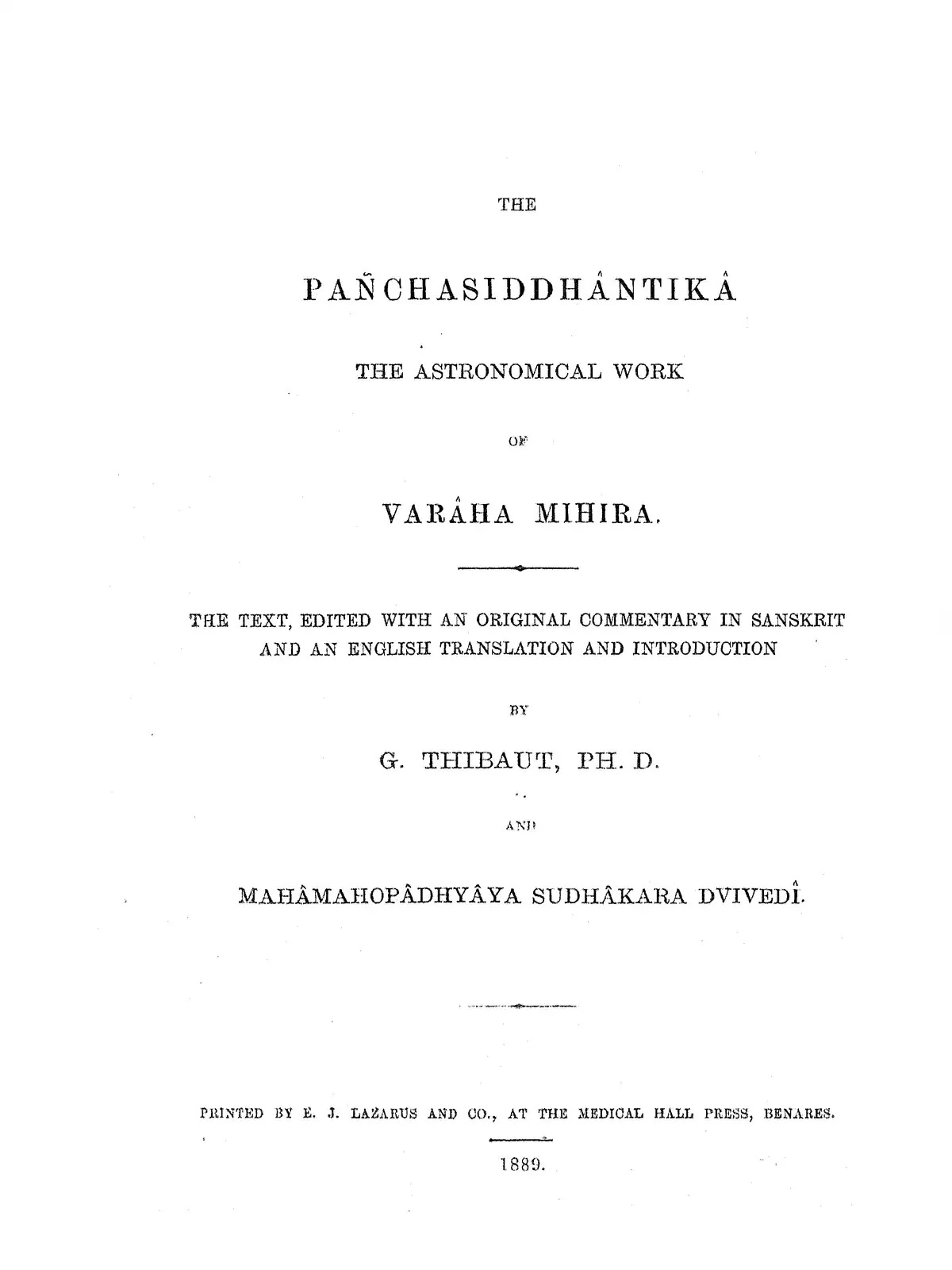 THE

PAÑCHASIDDHÂNTIKÂ

THE ASTRONOMICAL WORK

OF

VARÂHA MIHIRA.

THE TEXT, EDITED WITH AN ORIGINAL COMMENTARY IN SANSKRIT AND AN ENGLISH TRANSLATION AND INTRODUCTION

BY

G. THIBAUT, PH. D.

AND

MAHÂMAHOPÂDHYÂYA SUDHÂKARA DVIVEDÎ.

PRINTED BY E. J. LAZARUS AND CO., AT THE MEDICAL HALL PRESS, BENARES.

1889.